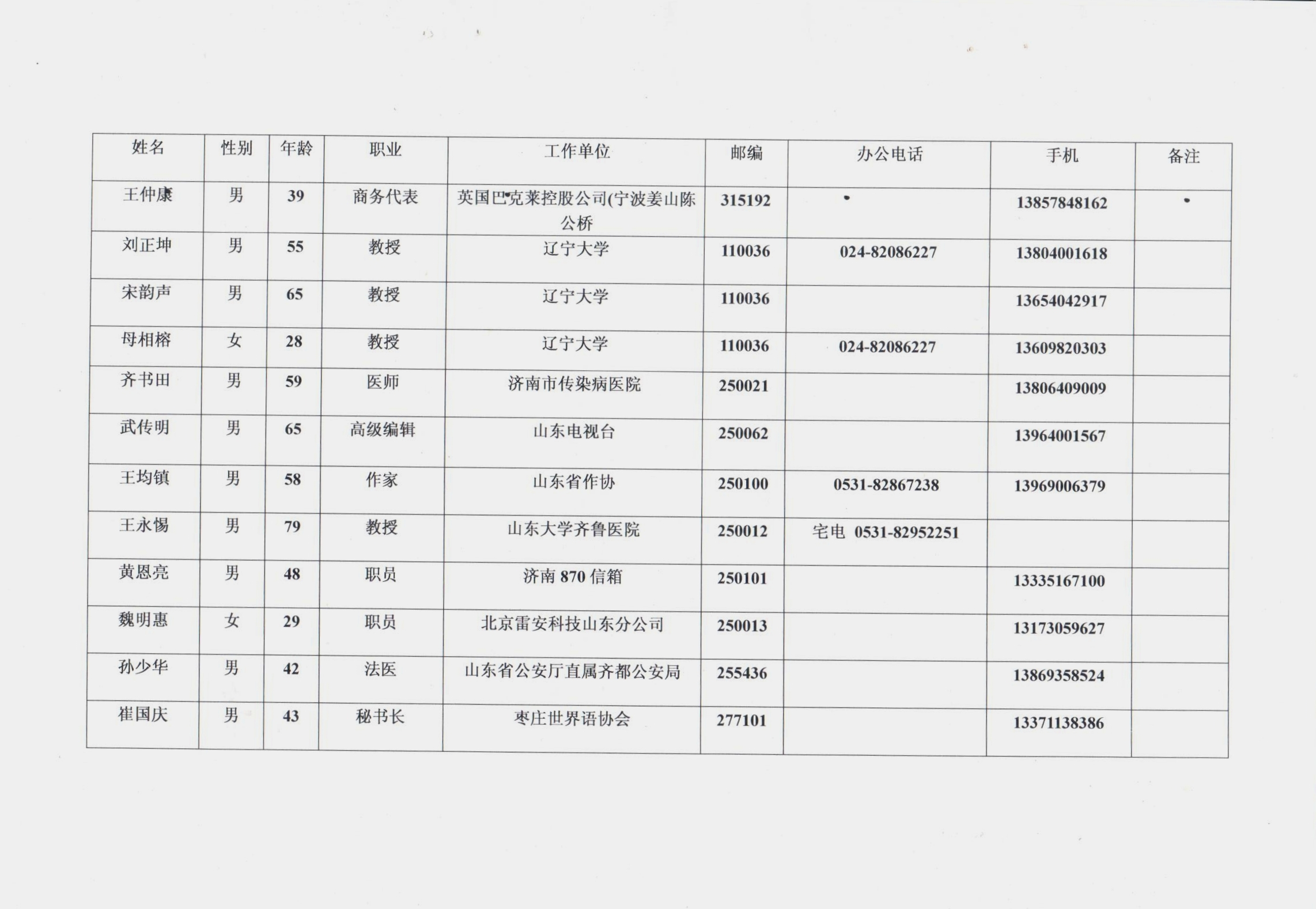 | 姓名 | 性别 | 年龄 | 职业 | 工作单位 | 邮编 | 办公电话 | 手机 | 备注 |
|---|---|---|---|---|---|---|---|---|
| 王仲康 | 男 | 39 | 商务代表 | 英国巴克莱控股公司(宁波姜山陈公桥 | 315192 | | 13857848162 | |
| 刘正坤 | 男 | 55 | 教授 | 辽宁大学 | 110036 | 024-82086227 | 13804001618 | |
| 宋韵声 | 男 | 65 | 教授 | 辽宁大学 | 110036 | | 13654042917 | |
| 母相榕 | 女 | 28 | 教授 | 辽宁大学 | 110036 | 024-82086227 | 13609820303 | |
| 齐书田 | 男 | 59 | 医师 | 济南市传染病医院 | 250021 | | 13806409009 | |
| 武传明 | 男 | 65 | 高级编辑 | 山东电视台 | 250062 | | 13964001567 | |
| 王均镇 | 男 | 58 | 作家 | 山东省作协 | 250100 | 0531-82867238 | 13969006379 | |
| 王永惕 | 男 | 79 | 教授 | 山东大学齐鲁医院 | 250012 | 宅电 0531-82952251 | | |
| 黄恩亮 | 男 | 48 | 职员 | 济南 870 信箱 | 250101 | | 13335167100 | |
| 魏明惠 | 女 | 29 | 职员 | 北京雷安科技山东分公司 | 250013 | | 13173059627 | |
| 孙少华 | 男 | 42 | 法医 | 山东省公安厅直属齐都公安局 | 255436 | | 13869358524 | |
| 崔国庆 | 男 | 43 | 秘书长 | 枣庄世界语协会 | 277101 | | 13371138386 | |